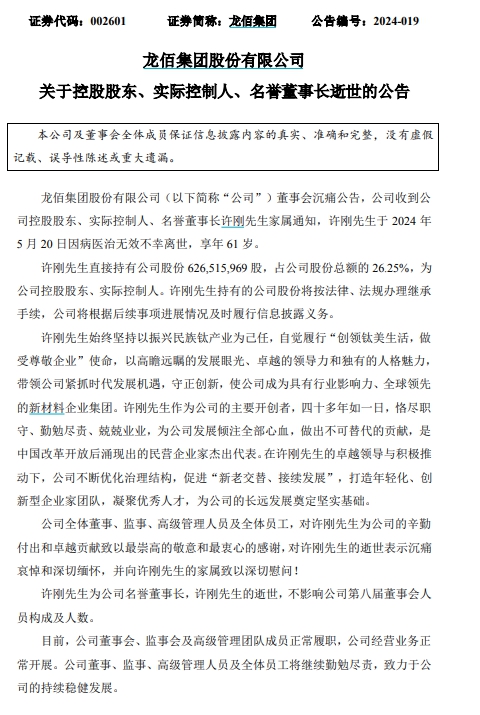 证券代码：002601　　证券简称：龙佰集团　　公告编号：2024-019

龙佰集团股份有限公司
关于控股股东、实际控制人、名誉董事长逝世的公告

本公司及董事会全体成员保证信息披露内容的真实、准确和完整，没有虚假记载、误导性陈述或重大遗漏。

龙佰集团股份有限公司（以下简称“公司”）董事会沉痛公告，公司收到公司控股股东、实际控制人、名誉董事长许刚先生家属通知，许刚先生于 2024 年 5 月 20 日因病医治无效不幸离世，享年 61 岁。

许刚先生直接持有公司股份 626,515,969 股，占公司股份总额的 26.25%，为公司控股股东、实际控制人。许刚先生持有的公司股份将按法律、法规办理继承手续，公司将根据后续事项进展情况及时履行信息披露义务。

许刚先生始终坚持以振兴民族钛产业为己任，自觉履行“创领钛美生活，做受尊敬企业”使命，以高瞻远瞩的发展眼光、卓越的领导力和独有的人格魅力，带领公司紧抓时代发展机遇，守正创新，使公司成为具有行业影响力、全球领先的新材料企业集团。许刚先生作为公司的主要开创者，四十多年如一日，恪尽职守、勤勉尽责、兢兢业业，为公司发展倾注全部心血，做出不可替代的贡献，是中国改革开放后涌现出的民营企业家杰出代表。在许刚先生的卓越领导与积极推动下，公司不断优化治理结构，促进“新老交替、接续发展”，打造年轻化、创新型企业家团队，凝聚优秀人才，为公司的长远发展奠定坚实基础。

公司全体董事、监事、高级管理人员及全体员工，对许刚先生为公司的辛勤付出和卓越贡献致以最崇高的敬意和最衷心的感谢，对许刚先生的逝世表示沉痛哀悼和深切缅怀，并向许刚先生的家属致以深切慰问！

许刚先生为公司名誉董事长，许刚先生的逝世，不影响公司第八届董事会人员构成及人数。

目前，公司董事会、监事会及高级管理团队成员正常履职，公司经营业务正常开展。公司董事、监事、高级管理人员及全体员工将继续勤勉尽责，致力于公司的持续稳健发展。